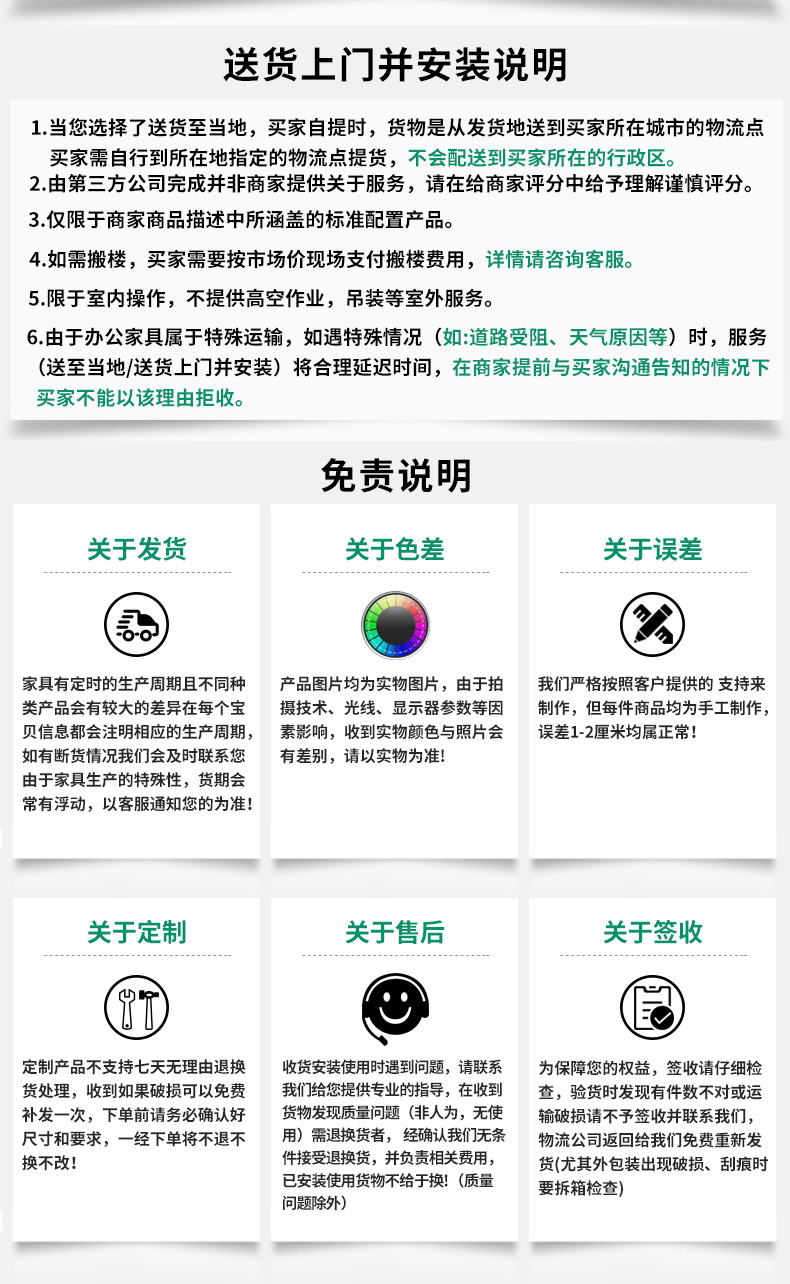 送货上门并安装说明

1.当您选择了送货至当地，买家自提时，货物是从发货地送到买家所在城市的物流点买家需自行到所在地指定的物流点提货，不会配送到买家所在的行政区。

2.由第三方公司完成并非商家提供关于服务，请在给商家评分中给予理解谨慎评分。

3.仅限于商家商品描述中所涵盖的标准配置产品。

4.如需搬楼，买家需要按市场价现场支付搬楼费用，详情请咨询客服。

5.限于室内操作，不提供高空作业，吊装等室外服务。

6.由于办公家具属于特殊运输，如遇特殊情况（如:道路受阻、天气原因等）时，服务（送至当地/送货上门并安装）将合理延迟时间，在商家提前与买家沟通告知的情况下买家不能以该理由拒收。

免责说明

关于发货

家具有定时的生产周期且不同种类产品会有较大的差异在每个宝贝信息都会注明相应的生产周期，如有断货情况我们会及时联系您由于家具生产的特殊性，货期会常有浮动，以客服通知您的为准！

关于色差

产品图片均为实物图片，由于拍摄技术、光线、显示器参数等因素影响，收到实物颜色与照片会有差别，请以实物为准！

关于误差

我们严格按照客户提供的 支持来制作，但每件商品均为手工制作，误差1-2厘米均属正常！

关于定制

定制产品不支持七天无理由退换货处理，收到如果破损可以免费补发一次，下单前请务必确认好尺寸和要求，一经下单将不退不换不改！

关于售后

收货安装使用时遇到问题，请联系我们给您提供专业的指导，在收到货物发现质量问题（非人为，无使用）需退换货者，经确认我们无条件接受退换货，并负责相关费用，已安装使用货物不给于换!（质量问题除外）

关于签收

为保障您的权益，签收请仔细检查，验货时发现有件数不对或运输破损请不予签收并联系我们，物流公司返回给我们免费重新发货(尤其外包装出现破损、刮痕时要拆箱检查)